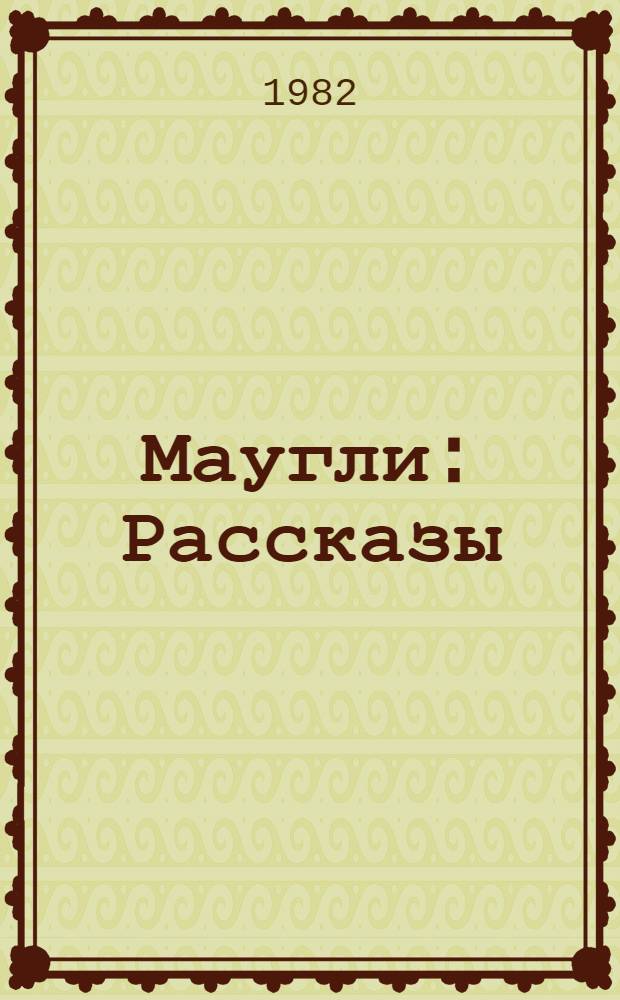 1982

Маугли : Рассказы